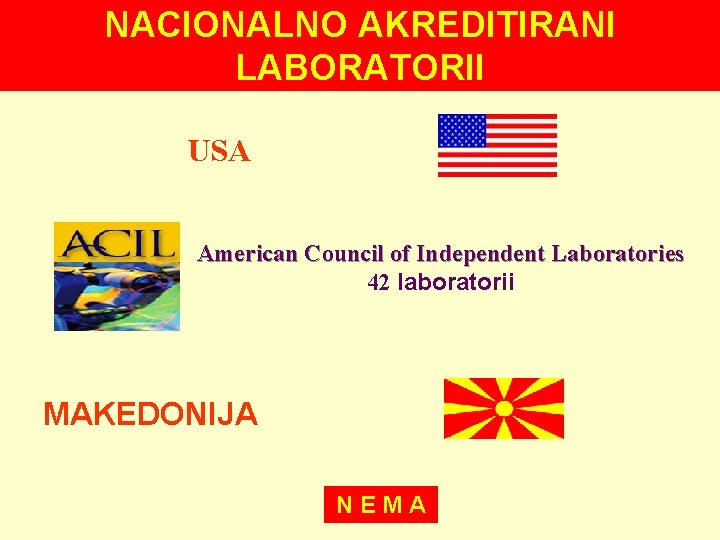 NACIONALNO AKREDITIRANI LABORATORII

USA

ACIL

American Council of Independent Laboratories
42 laboratorii

MAKEDONIJA

N E M A